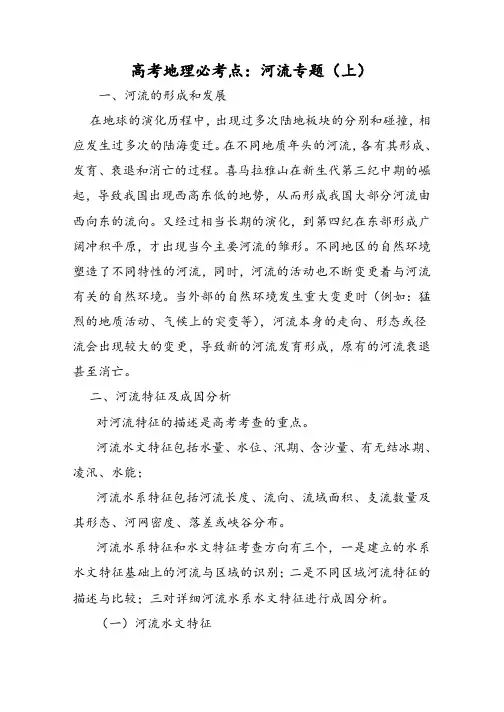 高考地理必考点：河流专题（上）

一、河流的形成和发展

在地球的演化历程中，出现过多次陆地板块的分别和碰撞，相应发生过多次的陆海变迁。在不同地质年头的河流，各有其形成、发育、衰退和消亡的过程。喜马拉雅山在新生代第三纪中期的崛起，导致我国出现西高东低的地势，从而形成我国大部分河流由西向东的流向。又经过相当长期的演化，到第四纪在东部形成广阔冲积平原，才出现当今主要河流的雏形。不同地区的自然环境塑造了不同特性的河流，同时，河流的活动也不断变更着与河流有关的自然环境。当外部的自然环境发生重大变更时（例如：猛烈的地质活动、气候上的突变等），河流本身的走向、形态或径流会出现较大的变更，导致新的河流发育形成，原有的河流衰退甚至消亡。

二、河流特征及成因分析

对河流特征的描述是高考考查的重点。

河流水文特征包括水量、水位、汛期、含沙量、有无结冰期、凌汛、水能；

河流水系特征包括河流长度、流向、流域面积、支流数量及其形态、河网密度、落差或峡谷分布。

河流水系特征和水文特征考查方向有三个，一是建立的水系水文特征基础上的河流与区域的识别；二是不同区域河流特征的描述与比较；三对详细河流水系水文特征进行成因分析。

（一）河流水文特征